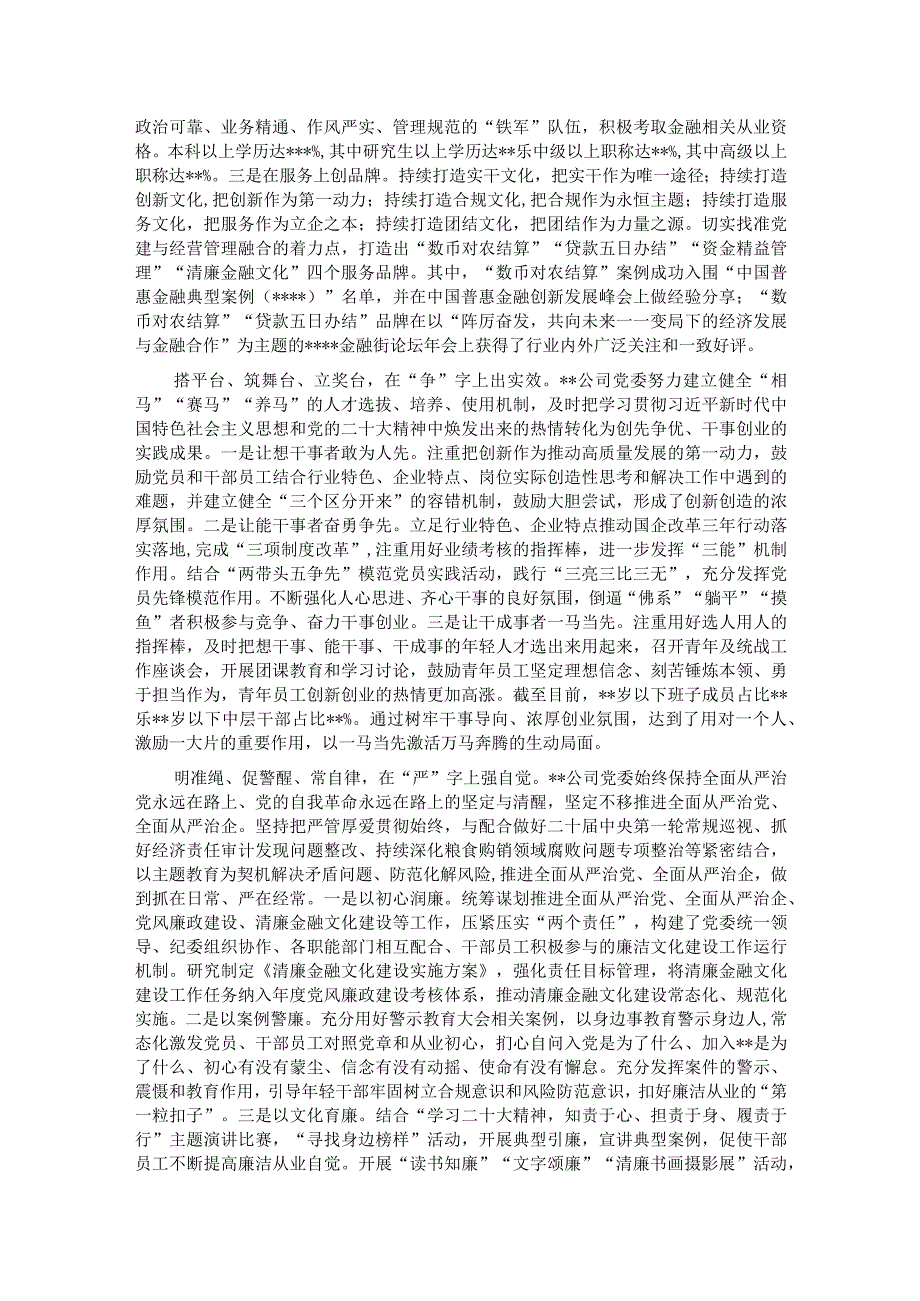 政治可靠、业务精通、作风严实、管理规范的“铁军”队伍，积极考取金融相关从业资格。本科以上学历达***%，其中研究生以上学历达**乐中级以上职称达**%，其中高级以上职称达**%。三是在服务上创品牌。持续打造实干文化，把实干作为唯一途径；持续打造创新文化，把创新作为第一动力；持续打造合规文化，把合规作为永恒主题；持续打造服务文化，把服务作为立企之本；持续打造团结文化，把团结作为力量之源。切实找准党建与经营管理融合的着力点，打造出“数币对农结算”“贷款五日办结”“资金精益管理”“清廉金融文化”四个服务品牌。其中，“数币对农结算”案例成功入围“中国普惠金融典型案例（****）”名单，并在中国普惠金融创新发展峰会上做经验分享；“数币对农结算”“贷款五日办结”品牌在以“阵厉奋发，共向未来一一变局下的经济发展与金融合作”为主题的****金融街论坛年会上获得了行业内外广泛关注和一致好评。

搭平台、筑舞台、立奖台，在“争”字上出实效。**公司党委努力建立健全“相马”“赛马”“养马”的人才选拔、培养、使用机制，及时把学习贯彻习近平新时代中国特色社会主义思想和党的二十大精神中焕发出来的热情转化为创先争优、干事创业的实践成果。一是让想干事者敢为人先。注重把创新作为推动高质量发展的第一动力，鼓励党员和干部员工结合行业特色、企业特点、岗位实际创造性思考和解决工作中遇到的难题，并建立健全“三个区分开来”的容错机制，鼓励大胆尝试，形成了创新创造的浓厚氛围。二是让能干事者奋勇争先。立足行业特色、企业特点推动国企改革三年行动落实落地，完成“三项制度改革”，注重用好业绩考核的指挥棒，进一步发挥“三能”机制作用。结合“两带头五争先”模范党员实践活动，践行“三亮三比三无”，充分发挥党员先锋模范作用。不断强化人心思进、齐心干事的良好氛围，倒逼“佛系”“躺平”“摸鱼”者积极参与竞争、奋力干事创业。三是让干成事者一马当先。注重用好选人用人的指挥棒，及时把想干事、能干事、干成事的年轻人才选出来用起来，召开青年及统战工作座谈会，开展团课教育和学习讨论，鼓励青年员工坚定理想信念、刻苦锤炼本领、勇于担当作为，青年员工创新创业的热情更加高涨。截至目前，**岁以下班子成员占比**乐**岁以下中层干部占比**%。通过树牢干事导向、浓厚创业氛围，达到了用对一个人、激励一大片的重要作用，以一马当先激活万马奔腾的生动局面。

明准绳、促警醒、常自律，在“严”字上强自觉。**公司党委始终保持全面从严治党永远在路上、党的自我革命永远在路上的坚定与清醒，坚定不移推进全面从严治党、全面从严治企。坚持把严管厚爱贯彻始终，与配合做好二十届中央第一轮常规巡视、抓好经济责任审计发现问题整改、持续深化粮食购销领域腐败问题专项整治等紧密结合，以主题教育为契机解决矛盾问题、防范化解风险，推进全面从严治党、全面从严治企，做到抓在日常、严在经常。一是以初心润廉。统筹谋划推进全面从严治党、全面从严治企、党风廉政建设、清廉金融文化建设等工作，压紧压实“两个责任”，构建了党委统一领导、纪委组织协作、各职能部门相互配合、干部员工积极参与的廉洁文化建设工作运行机制。研究制定《清廉金融文化建设实施方案》，强化责任目标管理，将清廉金融文化建设工作任务纳入年度党风廉政建设考核体系，推动清廉金融文化建设常态化、规范化实施。二是以案例警廉。充分用好警示教育大会相关案例，以身边事教育警示身边人，常态化激发党员、干部员工对照党章和从业初心，扪心自问入党是为了什么、加入**是为了什么、初心有没有蒙尘、信念有没有动摇、使命有没有懈怠。充分发挥案件的警示、震慑和教育作用，引导年轻干部牢固树立合规意识和风险防范意识，扣好廉洁从业的“第一粒扣子”。三是以文化育廉。结合“学习二十大精神，知责于心、担责于身、履责于行”主题演讲比赛，“寻找身边榜样”活动，开展典型引廉，宣讲典型案例，促使干部员工不断提高廉洁从业自觉。开展“读书知廉”“文字颂廉”“清廉书画摄影展”活动，